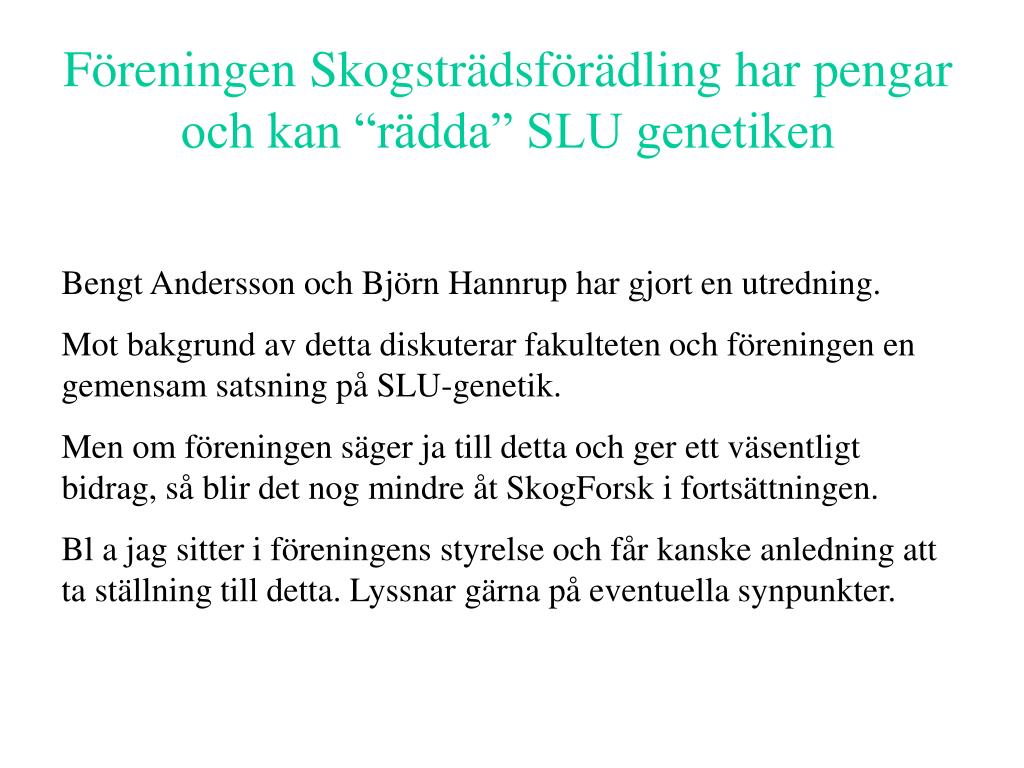 Föreningen Skogsträdsförädling har pengar och kan “rädda” SLU genetiken

Bengt Andersson och Björn Hannrup har gjort en utredning.

Mot bakgrund av detta diskuterar fakulteten och föreningen en gemensam satsning på SLU-genetik.

Men om föreningen säger ja till detta och ger ett väsentligt bidrag, så blir det nog mindre åt SkogForsk i fortsättningen.

Bl a jag sitter i föreningens styrelse och får kanske anledning att ta ställning till detta. Lyssnar gärna på eventuella synpunkter.